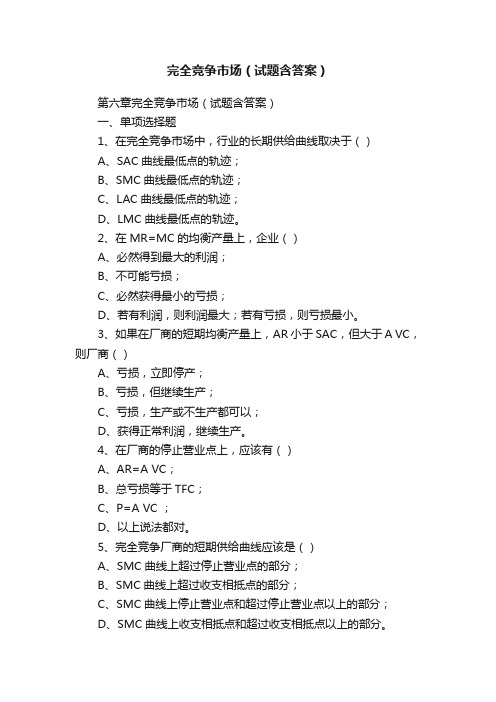 完全竞争市场（试题含答案）

第六章完全竞争市场（试题含答案）

一、单项选择题

1、在完全竞争市场中，行业的长期供给曲线取决于（ ）

A、SAC 曲线最低点的轨迹；

B、SMC 曲线最低点的轨迹；

C、LAC 曲线最低点的轨迹；

D、LMC 曲线最低点的轨迹。

2、在 MR=MC 的均衡产量上，企业（ ）

A、必然得到最大的利润；

B、不可能亏损；

C、必然获得最小的亏损；

D、若有利润，则利润最大；若有亏损，则亏损最小。

3、如果在厂商的短期均衡产量上，AR 小于 SAC，但大于 A VC，则厂商（ ）

A、亏损，立即停产；

B、亏损，但继续生产；

C、亏损，生产或不生产都可以；

D、获得正常利润，继续生产。

4、在厂商的停止营业点上，应该有（ ）

A、AR=A VC；

B、总亏损等于 TFC；

C、P=A VC ；

D、以上说法都对。

5、完全竞争厂商的短期供给曲线应该是（ ）

A、SMC 曲线上超过停止营业点的部分；

B、SMC 曲线上超过收支相抵点的部分；

C、SMC 曲线上停止营业点和超过停止营业点以上的部分；

D、SMC 曲线上收支相抵点和超过收支相抵点以上的部分。